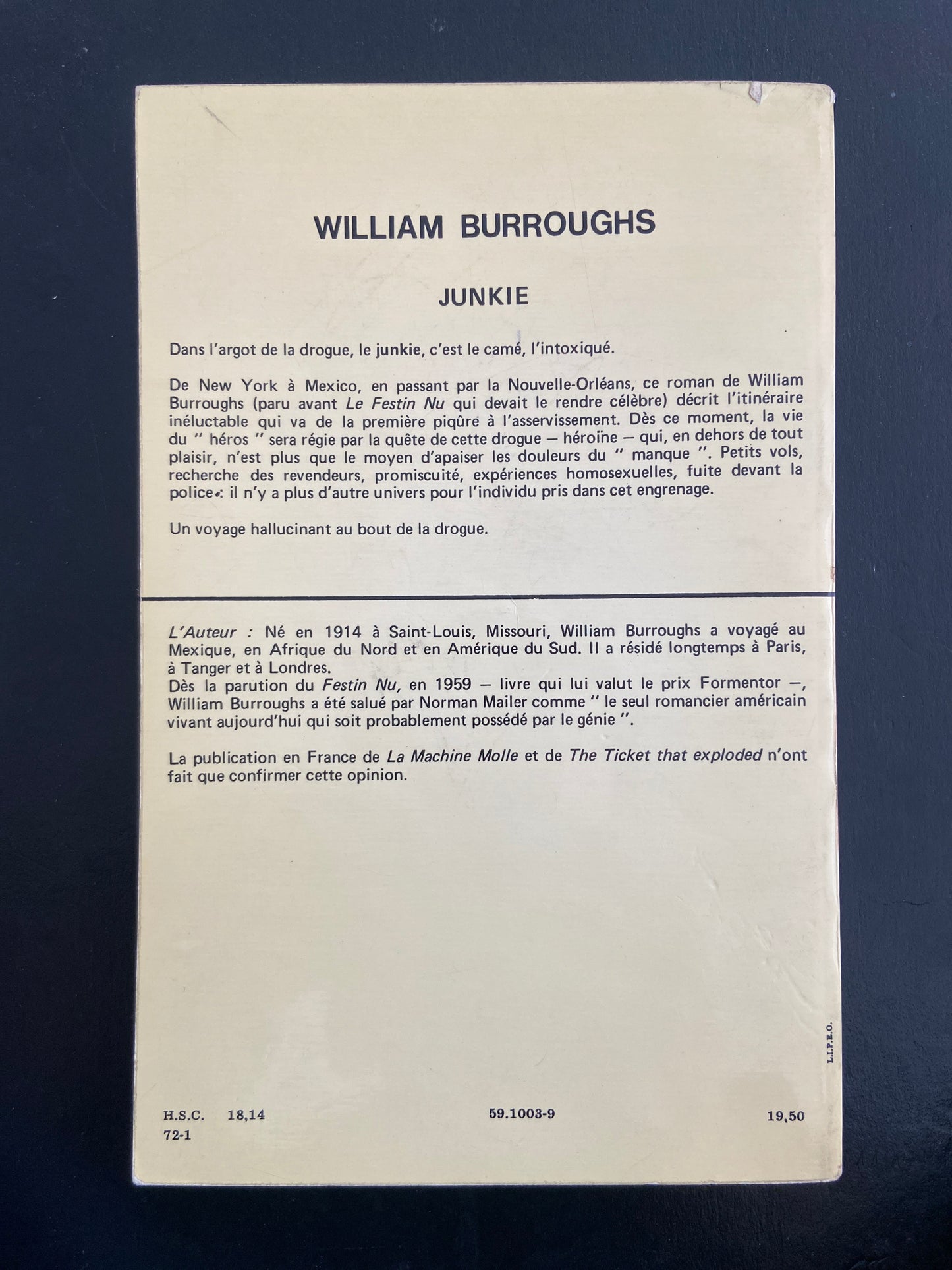 WILLIAM BURROUGHS

JUNKIE

Dans l'argot de la drogue, le junkie, c'est le camé, l'intoxiqué.

De New York à Mexico, en passant par la Nouvelle-Orléans, ce roman de William Burroughs (paru avant Le Festin Nu qui devait le rendre célèbre) décrit l'itinéraire inéluctable qui va de la première piqûre à l'asservissement. Dès ce moment, la vie du " héros " sera régie par la quête de cette drogue — héroïne — qui, en dehors de tout plaisir, n'est plus que le moyen d'apaiser les douleurs du " manque ". Petits vols, recherche des revendeurs, promiscuité, expériences homosexuelles, fuite devant la police : il n'y a plus d'autre univers pour l'individu pris dans cet engrenage.

Un voyage hallucinant au bout de la drogue.

L'Auteur : Né en 1914 à Saint-Louis, Missouri, William Burroughs a voyagé au Mexique, en Afrique du Nord et en Amérique du Sud. Il a résidé longtemps à Paris, à Tanger et à Londres.
Dès la parution du Festin Nu, en 1959 — livre qui lui valut le prix Formentor —, William Burroughs a été salué par Norman Mailer comme " le seul romancier américain vivant aujourd'hui qui soit probablement possédé par le génie ".

La publication en France de La Machine Molle et de The Ticket that exploded n'ont fait que confirmer cette opinion.

L.I.P.E.O.

H.S.C. 18,14
72-1

59.1003-9

19,50